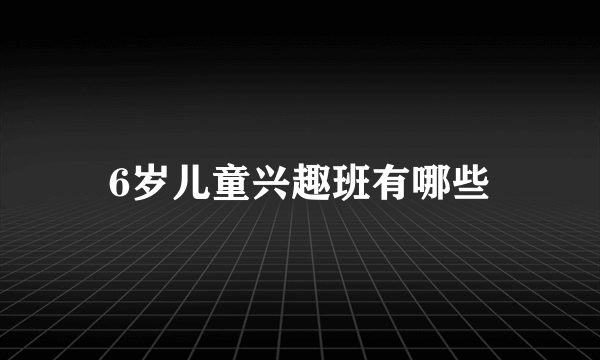 6岁儿童兴趣班有哪些